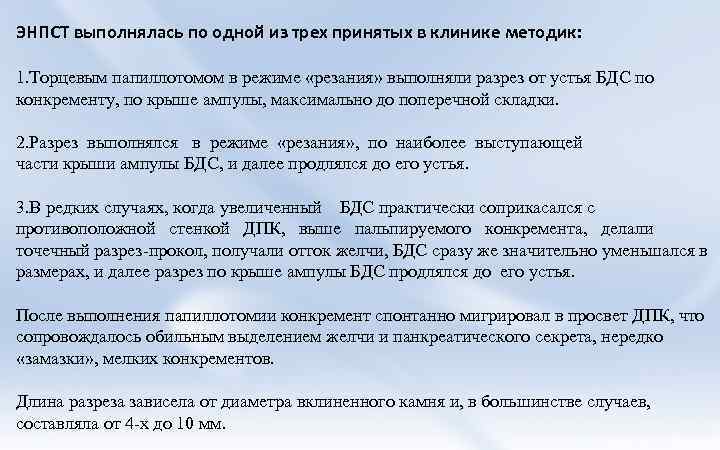 ЭНПСТ выполнялась по одной из трех принятых в клинике методик:

1.Торцевым папиллотомом в режиме «резания» выполняли разрез от устья БДС по конкременту, по крыше ампулы, максимально до поперечной складки.

2.Разрез выполнялся в режиме «резания», по наиболее выступающей части крыши ампулы БДС, и далее продлялся до его устья.

3.В редких случаях, когда увеличенный БДС практически соприкасался с противоположной стенкой ДПК, выше пальпируемого конкремента, делали точечный разрез-прокол, получали отток желчи, БДС сразу же значительно уменьшался в размерах, и далее разрез по крыше ампулы БДС продлялся до его устья.

После выполнения папиллотомии конкремент спонтанно мигрировал в просвет ДПК, что сопровождалось обильным выделением желчи и панкреатического секрета, нередко «замазки», мелких конкрементов.

Длина разреза зависела от диаметра вклиненного камня и, в большинстве случаев, составляла от 4-х до 10 мм.